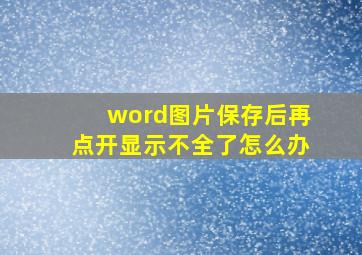 word图片保存后再点开显示不全了怎么办